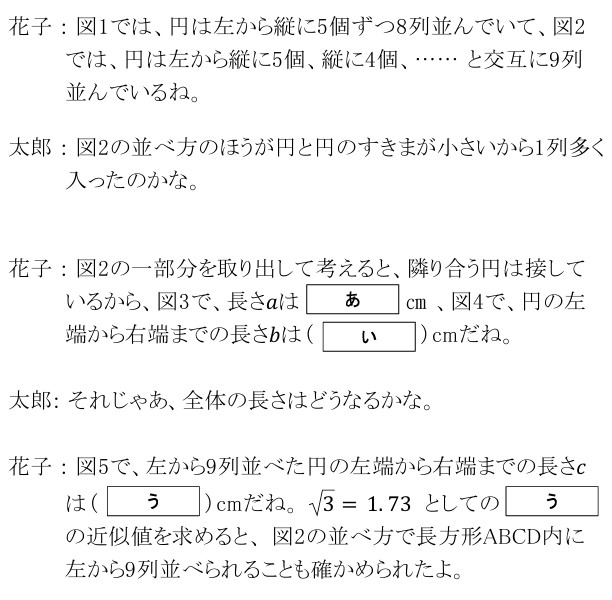 花子：図1では、円は左から縦に5個ずつ8列並んでいて、図2では、円は左から縦に5個、縦に4個、…… と交互に9列並んでいるね。

太郎：図2の並べ方のほうが円と円のすきまが小さいから1列多く入ったのかな。

花子：図2の一部分を取り出して考えると、隣り合う円は接しているから、図3で、長さ$a$は あ cm 、図4で、円の左端から右端までの長さ$b$は（ い ）cmだね。

太郎: それじゃあ、全体の長さはどうなるかな。

花子：図5で、左から9列並べた円の左端から右端までの長さ$c$は（ う ）cmだね。$\sqrt{3} = 1.73$ としての う の近似値を求めると、図2の並べ方で長方形ABCD内に左から9列並べられることも確かめられたよ。